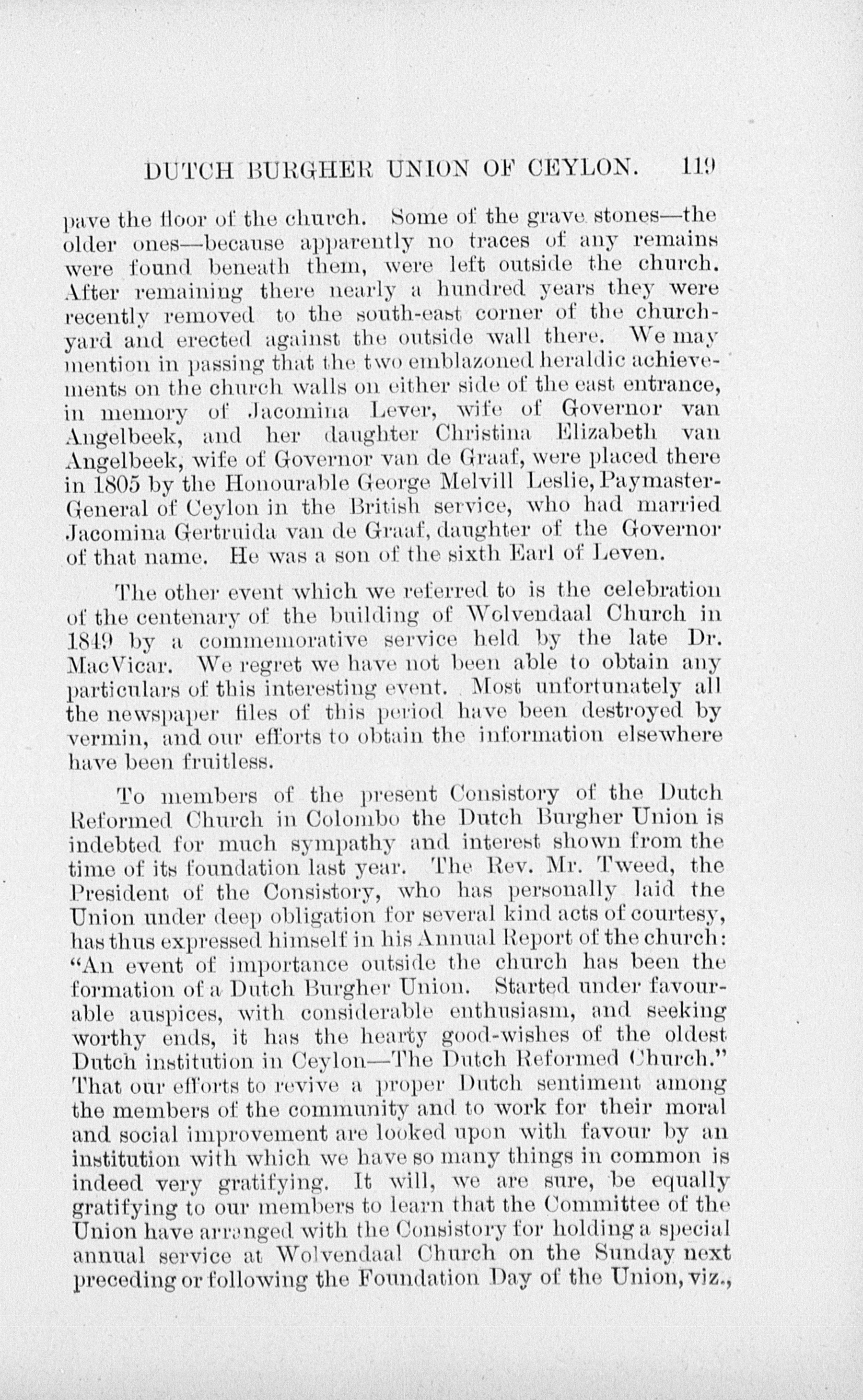 DUTCH BURGHER UNION OF CEYLON. 119

pave the floor of the church. Some of the grave stones—the older ones—because apparently no traces of any remains were found beneath them, were left outside the church. After remaining there nearly a hundred years they were recently removed to the south-east corner of the churchyard and erected against the outside wall there. We may mention in passing that the two emblazoned heraldic achievements on the church walls on either side of the east entrance, in memory of Jacomina Lever, wife of Governor van Angelbeek, and her daughter Christina Elizabeth van Angelbeek, wife of Governor van de Graaf, were placed there in 1805 by the Honourable George Melvill Leslie, Paymaster-General of Ceylon in the British service, who had married Jacomina Gertruida van de Graaf, daughter of the Governor of that name. He was a son of the sixth Earl of Leven.

The other event which we referred to is the celebration of the centenary of the building of Wolvendaal Church in 1849 by a commemorative service held by the late Dr. MacVicar. We regret we have not been able to obtain any particulars of this interesting event. Most unfortunately all the newspaper files of this period have been destroyed by vermin, and our efforts to obtain the information elsewhere have been fruitless.

To members of the present Consistory of the Dutch Reformed Church in Colombo the Dutch Burgher Union is indebted for much sympathy and interest shown from the time of its foundation last year. The Rev. Mr. Tweed, the President of the Consistory, who has personally laid the Union under deep obligation for several kind acts of courtesy, has thus expressed himself in his Annual Report of the church: "An event of importance outside the church has been the formation of a Dutch Burgher Union. Started under favourable auspices, with considerable enthusiasm, and seeking worthy ends, it has the hearty good-wishes of the oldest Dutch institution in Ceylon—The Dutch Reformed Church." That our efforts to revive a proper Dutch sentiment among the members of the community and to work for their moral and social improvement are looked upon with favour by an institution with which we have so many things in common is indeed very gratifying. It will, we are sure, be equally gratifying to our members to learn that the Committee of the Union have arranged with the Consistory for holding a special annual service at Wolvendaal Church on the Sunday next preceding or following the Foundation Day of the Union, viz.,